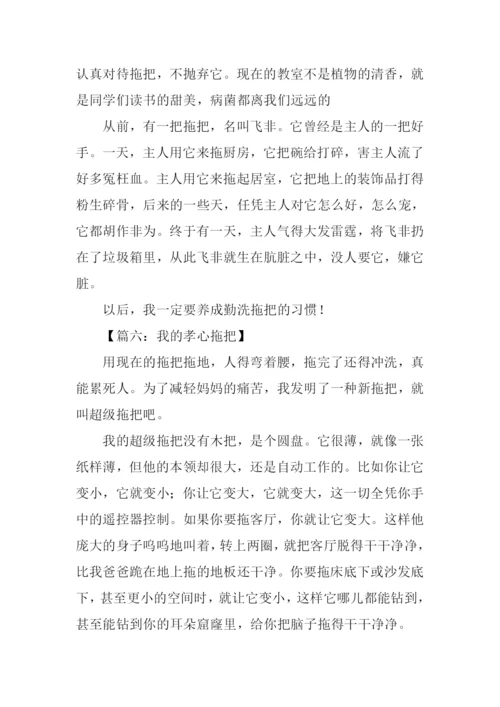 认真对待拖把，不抛弃它。现在的教室不是植物的清香，就是同学们读书的甜美，病菌都离我们远远的

从前，有一把拖把，名叫飞非。它曾经是主人的一把好手。一天，主人用它来拖厨房，它把碗给打碎，害主人流了好多冤枉血。主人用它来拖起居室，它把地上的装饰品打得粉生碎骨，后来的一些天，任凭主人对它怎么好，怎么宠，它都胡作非为。终于有一天，主人气得大发雷霆，将飞非扔在了垃圾箱里，从此飞非就生在肮脏之中，没人要它，嫌它脏。

以后，我一定要养成勤洗拖把的习惯！

【篇六：我的孝心拖把】

用现在的拖把拖地，人得弯着腰，拖完了还得冲洗，真能累死人。为了减轻妈妈的痛苦，我发明了一种新拖把，就叫超级拖把吧。

我的超级拖把没有木把，是个圆盘。它很薄，就像一张纸样薄，但他的本领却很大，还是自动工作的。比如你让它变小，它就变小；你让它变大，它就变大，这一切全凭你手中的遥控器控制。如果你要拖客厅，你就让它变大。这样他庞大的身子呜呜地叫着，转上两圈，就把客厅脱得干干净净，比我爸爸跪在地上拖的地板还干净。你要拖床底下或沙发底下，甚至更小的空间时，就让它变小，这样它哪儿都能钻到，甚至能钻到你的耳朵窟窿里，给你把脑子拖得干干净净。